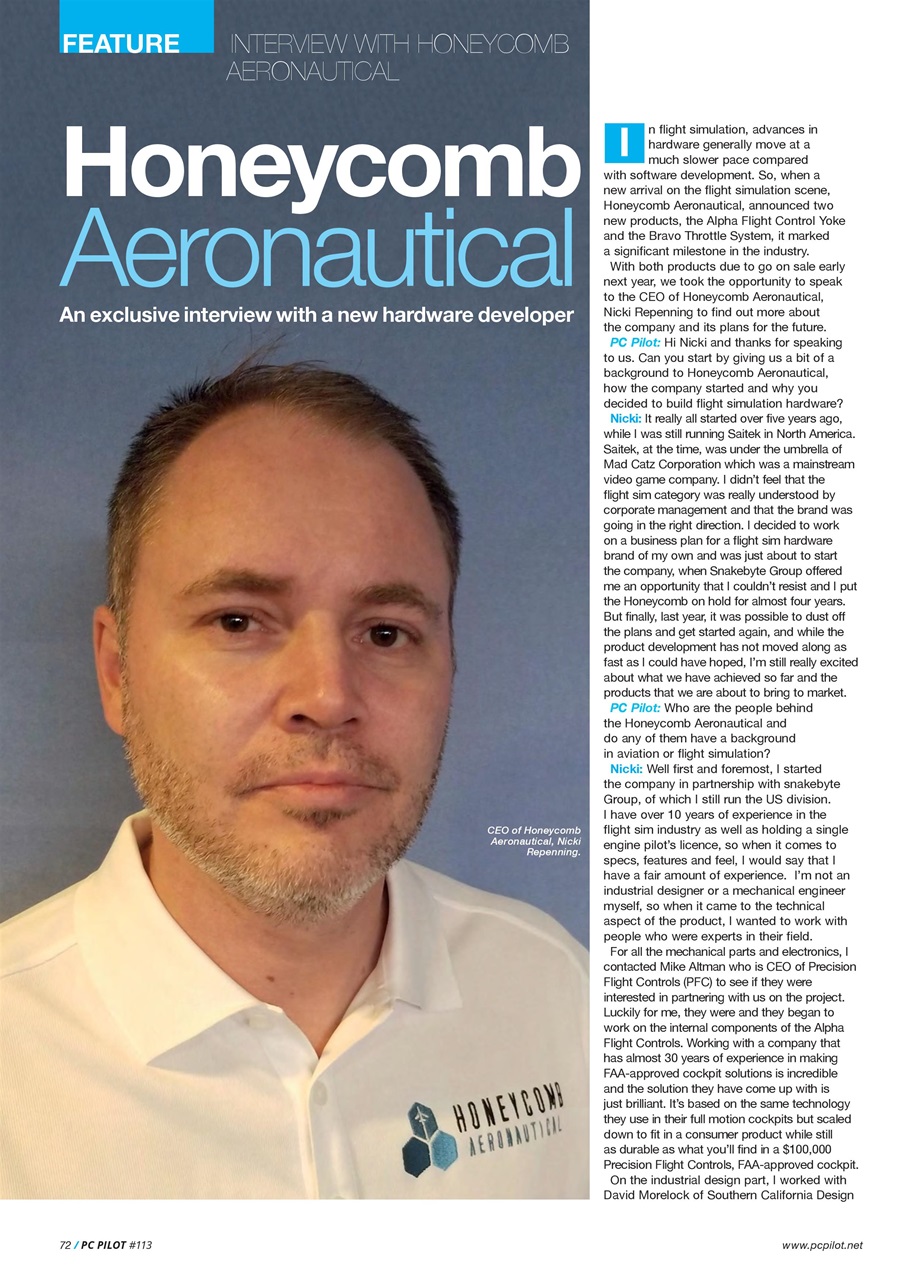 FEATURE INTERVIEW WITH HONEYCOMB AERONAUTICAL

Honeycomb Aeronautical

An exclusive interview with a new hardware developer

CEO of Honeycomb Aeronautical, Nicki Repenning.

HONEYCOMB AERONAUTICAL

In flight simulation, advances in hardware generally move at a much slower pace compared with software development. So, when a new arrival on the flight simulation scene, Honeycomb Aeronautical, announced two new products, the Alpha Flight Control Yoke and the Bravo Throttle System, it marked a significant milestone in the industry.

With both products due to go on sale early next year, we took the opportunity to speak to the CEO of Honeycomb Aeronautical, Nicki Repenning to find out more about the company and its plans for the future.

PC Pilot: Hi Nicki and thanks for speaking to us. Can you start by giving us a bit of a background to Honeycomb Aeronautical, how the company started and why you decided to build flight simulation hardware?

Nicki: It really all started over five years ago, while I was still running Saitek in North America. Saitek, at the time, was under the umbrella of Mad Catz Corporation which was a mainstream video game company. I didn't feel that the flight sim category was really understood by corporate management and that the brand was going in the right direction. I decided to work on a business plan for a flight sim hardware brand of my own and was just about to start the company, when Snakebyte Group offered me an opportunity that I couldn't resist and I put the Honeycomb on hold for almost four years. But finally, last year, it was possible to dust off the plans and get started again, and while the product development has not moved along as fast as I could have hoped, I'm still really excited about what we have achieved so far and the products that we are about to bring to market.

PC Pilot: Who are the people behind the Honeycomb Aeronautical and do any of them have a background in aviation or flight simulation?

Nicki: Well first and foremost, I started the company in partnership with snakebyte Group, of which I still run the US division. I have over 10 years of experience in the flight sim industry as well as holding a single engine pilot's licence, so when it comes to specs, features and feel, I would say that I have a fair amount of experience. I'm not an industrial designer or a mechanical engineer myself, so when it came to the technical aspect of the product, I wanted to work with people who were experts in their field.

For all the mechanical parts and electronics, I contacted Mike Altman who is CEO of Precision Flight Controls (PFC) to see if they were interested in partnering with us on the project. Luckily for me, they were and they began to work on the internal components of the Alpha Flight Controls. Working with a company that has almost 30 years of experience in making FAA-approved cockpit solutions is incredible and the solution they have come up with is just brilliant. It's based on the same technology they use in their full motion cockpits but scaled down to fit in a consumer product while still as durable as what you'll find in a $100,000 Precision Flight Controls, FAA-approved cockpit.

On the industrial design part, I worked with David Morelock of Southern California Design

72 / PC PILOT #113

www.pcpilot.net